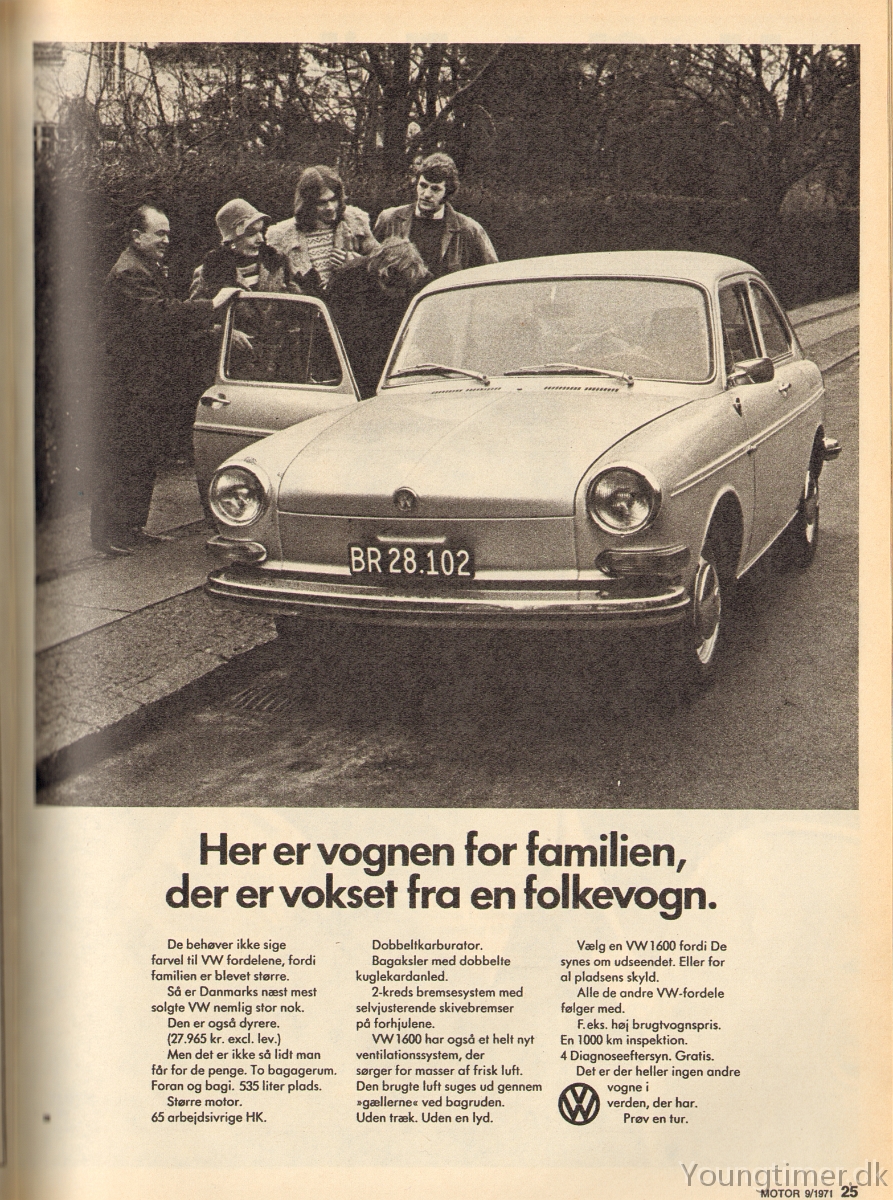 BR 28.102

Her er vognen for familien, der er vokset fra en folkevogn.

De behøver ikke sige farvel til VW fordelene, fordi familien er blevet større.
Så er Danmarks næst mest solgte VW nemlig stor nok.
Den er også dyrere. (27.965 kr. excl. lev.)
Men det er ikke så lidt man får for de penge. To bagagerum. Foran og bagi. 535 liter plads.
Større motor.
65 arbejdsivrige HK.

Dobbeltkarburator.
Bagaksler med dobbelte kuglekardanled.
2-kreds bremsesystem med selvjusterende skivebremser på forhjulene.
VW 1600 har også et helt nyt ventilationssystem, der sørger for masser af frisk luft. Den brugte luft suges ud gennem »gællerne« ved bagruden.
Uden træk. Uden en lyd.

Vælg en VW 1600 fordi De synes om udseendet. Eller for al pladsens skyld.
Alle de andre VW-fordele følger med.
F.eks. høj brugtvognspris.
En 1000 km inspektion.
4 Diagnoseeftersyn. Gratis.
Det er der heller ingen andre vogne i verden, der har.
Prøv en tur.

Youngtimer.dk
MOTOR 9/1971 25